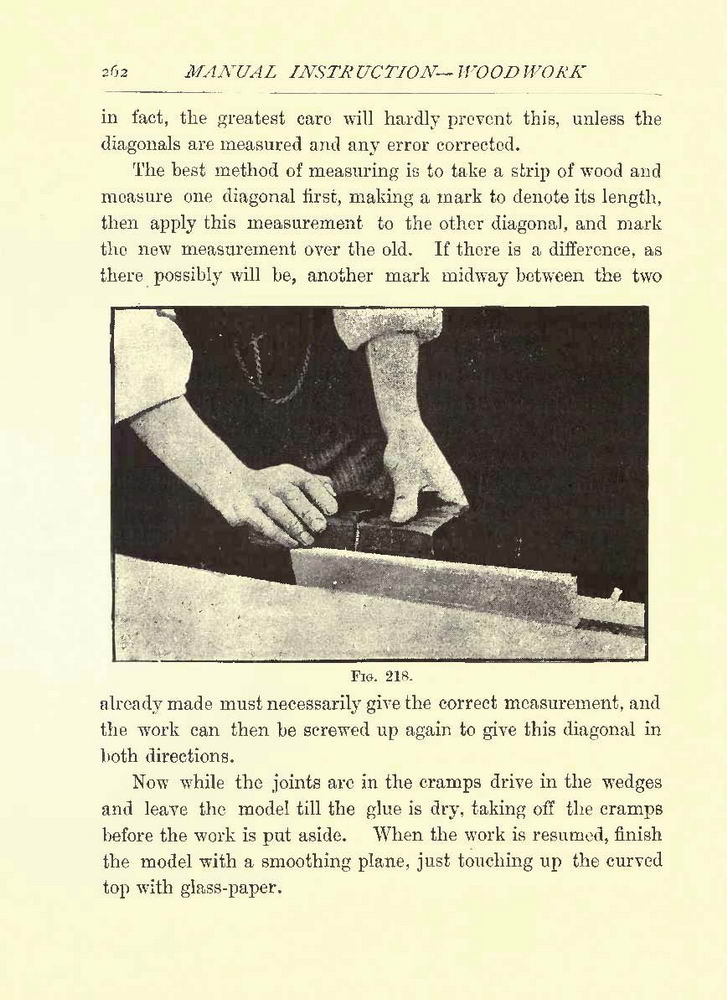 262 MANUAL INSTRUCTION—WOODWORK

in fact, the greatest care will hardly prevent this, unless the diagonals are measured and any error corrected.

The best method of measuring is to take a strip of wood and measure one diagonal first, making a mark to denote its length, then apply this measurement to the other diagonal, and mark the new measurement over the old. If there is a difference, as there possibly will be, another mark midway between the two

Fig. 218.

already made must necessarily give the correct measurement, and the work can then be screwed up again to give this diagonal in both directions.

Now while the joints are in the cramps drive in the wedges and leave the model till the glue is dry, taking off the cramps before the work is put aside. When the work is resumed, finish the model with a smoothing plane, just touching up the curved top with glass-paper.